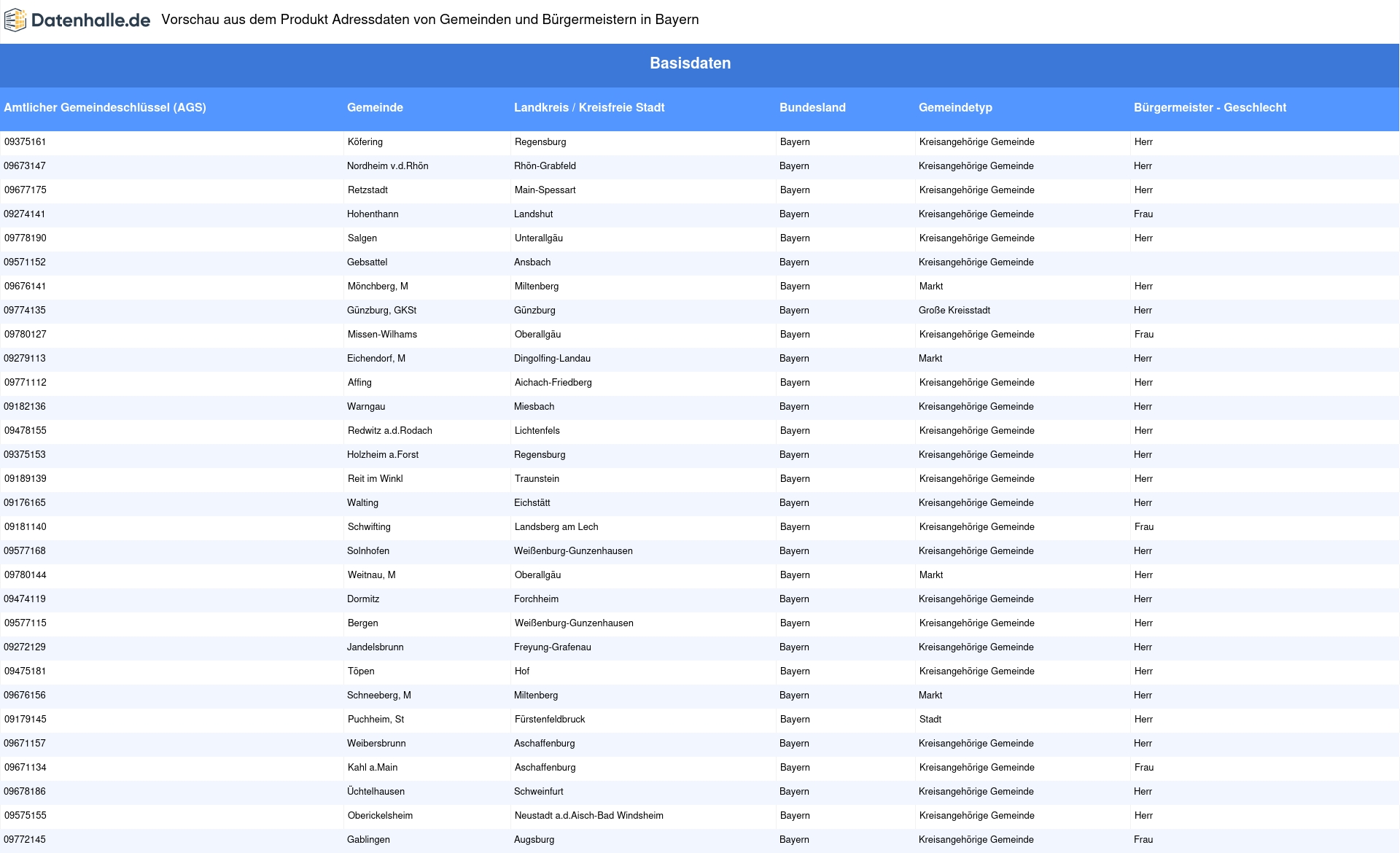 Datenhalle.de Vorschau aus dem Produkt Adressdaten von Gemeinden und Bürgermeistern in Bayern

Basisdaten

| Amtlicher Gemeindeschlüssel (AGS) | Gemeinde | Landkreis / Kreisfreie Stadt | Bundesland | Gemeindetyp | Bürgermeister - Geschlecht |
|---|---|---|---|---|---|
| 09375161 | Köfering | Regensburg | Bayern | Kreisangehörige Gemeinde | Herr |
| 09673147 | Nordheim v.d.Rhön | Rhön-Grabfeld | Bayern | Kreisangehörige Gemeinde | Herr |
| 09677175 | Retzstadt | Main-Spessart | Bayern | Kreisangehörige Gemeinde | Herr |
| 09274141 | Hohenthann | Landshut | Bayern | Kreisangehörige Gemeinde | Frau |
| 09778190 | Salgen | Unterallgäu | Bayern | Kreisangehörige Gemeinde | Herr |
| 09571152 | Gebsattel | Ansbach | Bayern | Kreisangehörige Gemeinde | |
| 09676141 | Mönchberg, M | Miltenberg | Bayern | Markt | Herr |
| 09774135 | Günzburg, GKSt | Günzburg | Bayern | Große Kreisstadt | Herr |
| 09780127 | Missen-Wilhams | Oberallgäu | Bayern | Kreisangehörige Gemeinde | Frau |
| 09279113 | Eichendorf, M | Dingolfing-Landau | Bayern | Markt | Herr |
| 09771112 | Affing | Aichach-Friedberg | Bayern | Kreisangehörige Gemeinde | Herr |
| 09182136 | Warngau | Miesbach | Bayern | Kreisangehörige Gemeinde | Herr |
| 09478155 | Redwitz a.d.Rodach | Lichtenfels | Bayern | Kreisangehörige Gemeinde | Herr |
| 09375153 | Holzheim a.Forst | Regensburg | Bayern | Kreisangehörige Gemeinde | Herr |
| 09189139 | Reit im Winkl | Traunstein | Bayern | Kreisangehörige Gemeinde | Herr |
| 09176165 | Walting | Eichstätt | Bayern | Kreisangehörige Gemeinde | Herr |
| 09181140 | Schwifting | Landsberg am Lech | Bayern | Kreisangehörige Gemeinde | Frau |
| 09577168 | Solnhofen | Weißenburg-Gunzenhausen | Bayern | Kreisangehörige Gemeinde | Herr |
| 09780144 | Weitnau, M | Oberallgäu | Bayern | Markt | Herr |
| 09474119 | Dormitz | Forchheim | Bayern | Kreisangehörige Gemeinde | Herr |
| 09577115 | Bergen | Weißenburg-Gunzenhausen | Bayern | Kreisangehörige Gemeinde | Herr |
| 09272129 | Jandelsbrunn | Freyung-Grafenau | Bayern | Kreisangehörige Gemeinde | Herr |
| 09475181 | Töpen | Hof | Bayern | Kreisangehörige Gemeinde | Herr |
| 09676156 | Schneeberg, M | Miltenberg | Bayern | Markt | Herr |
| 09179145 | Puchheim, St | Fürstenfeldbruck | Bayern | Stadt | Herr |
| 09671157 | Weibersbrunn | Aschaffenburg | Bayern | Kreisangehörige Gemeinde | Herr |
| 09671134 | Kahl a.Main | Aschaffenburg | Bayern | Kreisangehörige Gemeinde | Frau |
| 09678186 | Üchtelhausen | Schweinfurt | Bayern | Kreisangehörige Gemeinde | Herr |
| 09575155 | Oberickelsheim | Neustadt a.d.Aisch-Bad Windsheim | Bayern | Kreisangehörige Gemeinde | Herr |
| 09772145 | Gablingen | Augsburg | Bayern | Kreisangehörige Gemeinde | Frau |